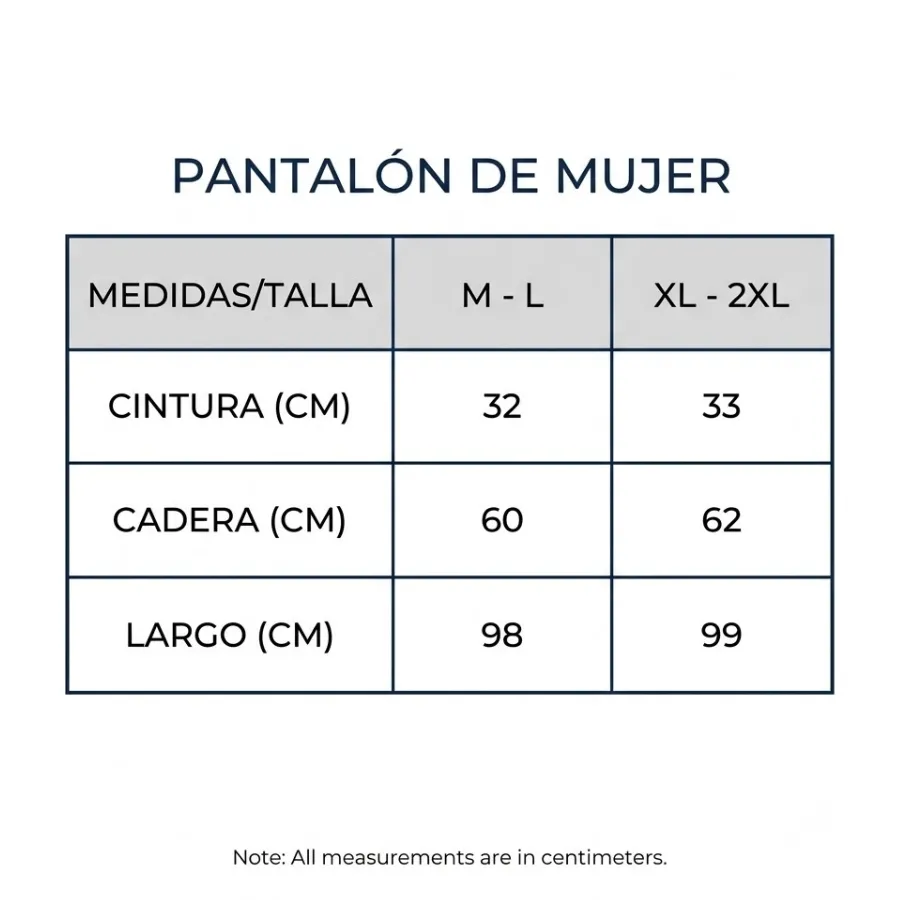 PANTALÓN DE MUJER

| MEDIDAS/TALLA | M - L | XL - 2XL |
|---|---|---|
| CINTURA (CM) | 32 | 33 |
| CADERA (CM) | 60 | 62 |
| LARGO (CM) | 98 | 99 |

Note: All measurements are in centimeters.